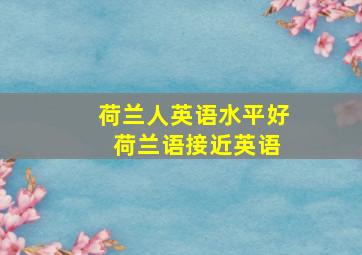 荷兰人英语水平好
荷兰语接近英语